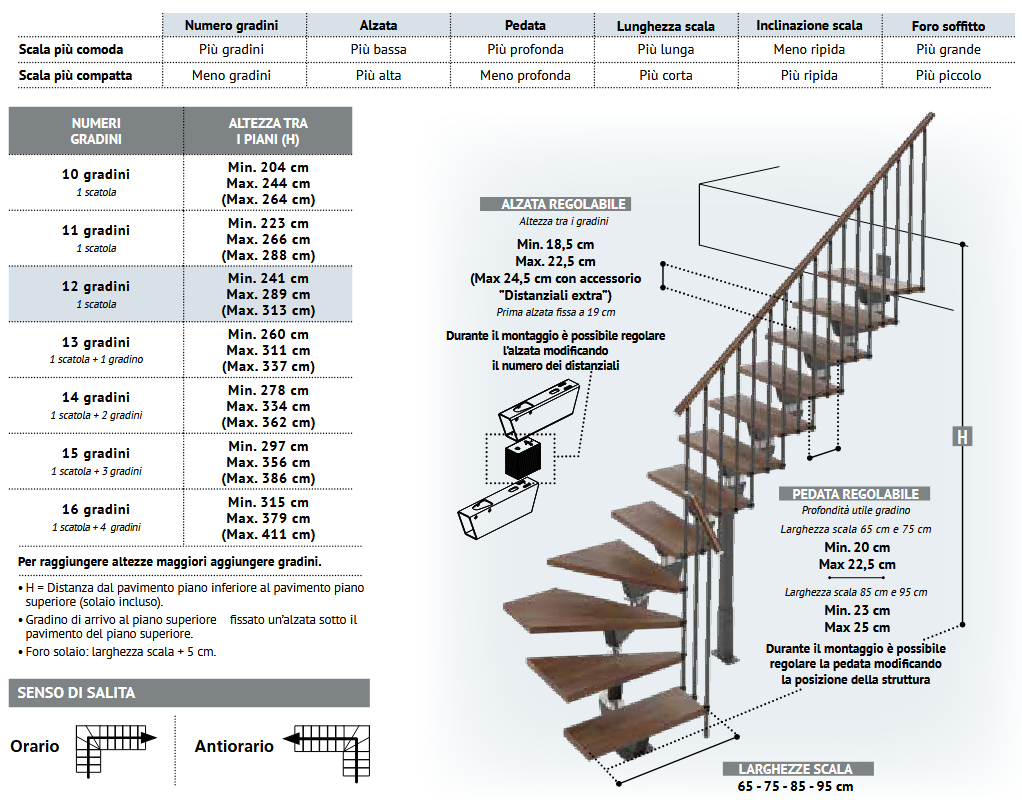 | | Numero gradini | Alzata | Pedata | Lunghezza scala | Inclinazione scala | Foro soffitto |
|---|---|---|---|---|---|---|
| Scala più comoda | Più gradini | Più bassa | Più profonda | Più lunga | Meno ripida | Più grande |
| Scala più compatta | Meno gradini | Più alta | Meno profonda | Più corta | Più ripida | Più piccolo |

| NUMERI GRADINI | ALTEZZA TRA I PIANI (H) |
|---|---|
| 10 gradini 1 scatola | Min. 204 cm Max. 244 cm (Max. 264 cm) |
| 11 gradini 1 scatola | Min. 223 cm Max. 266 cm (Max. 288 cm) |
| 12 gradini 1 scatola | Min. 241 cm Max. 289 cm (Max. 313 cm) |
| 13 gradini 1 scatola + 1 gradino | Min. 260 cm Max. 311 cm (Max. 337 cm) |
| 14 gradini 1 scatola + 2 gradini | Min. 278 cm Max. 334 cm (Max. 362 cm) |
| 15 gradini 1 scatola + 3 gradini | Min. 297 cm Max. 356 cm (Max. 386 cm) |
| 16 gradini 1 scatola + 4 gradini | Min. 315 cm Max. 379 cm (Max. 411 cm) |

Per raggiungere altezze maggiori aggiungere gradini.

• H = Distanza dal pavimento piano inferiore al pavimento piano superiore (solaio incluso).
• Gradino di arrivo al piano superiore fissato un'alzata sotto il pavimento del piano superiore.
• Foro solaio: larghezza scala + 5 cm.

SENSO DI SALITA

Orario

Antiorario

ALZATA REGOLABILE
Altezza tra i gradini
Min. 18,5 cm
Max. 22,5 cm
(Max 24,5 cm con accessorio "Distanziali extra")
Prima alzata fissa a 19 cm

Durante il montaggio è possibile regolare l'alzata modificando il numero dei distanziali

H

PEDATA REGOLABILE
Profondità utile gradino
Larghezza scala 65 cm e 75 cm
Min. 20 cm
Max 22,5 cm
Larghezza scala 85 cm e 95 cm
Min. 23 cm
Max 25 cm
Durante il montaggio è possibile regolare la pedata modificando la posizione della struttura

LARGHEZZE SCALA
65 - 75 - 85 - 95 cm